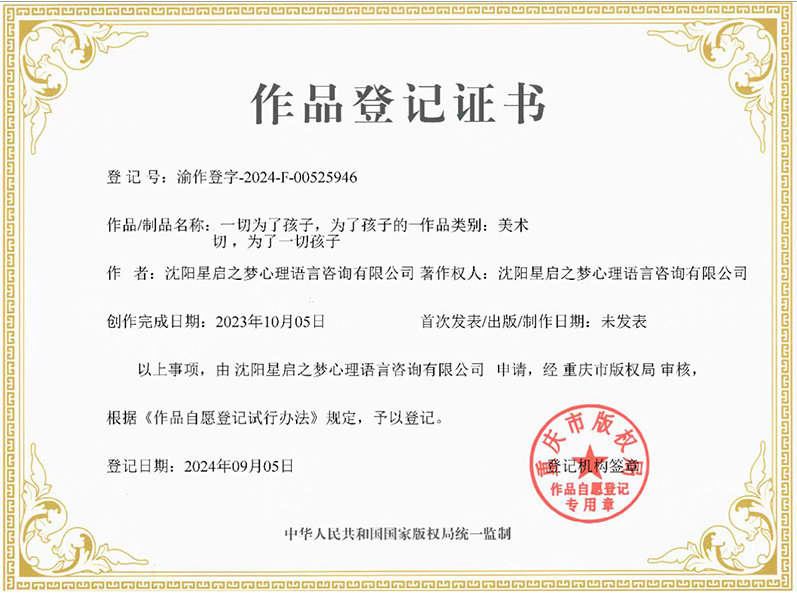 作品登记证书

登 记 号：渝作登字-2024-F-00525946

作品/制品名称：一切为了孩子，为了孩子的一切，为了一切孩子

作品类别：美术

作　者：沈阳星启之梦心理语言咨询有限公司

著作权人：沈阳星启之梦心理语言咨询有限公司

创作完成日期：2023年10月05日

首次发表/出版/制作日期：未发表

以上事项，由 沈阳星启之梦心理语言咨询有限公司 申请，经 重庆市版权局 审核，

根据《作品自愿登记试行办法》规定，予以登记。

登记日期：2024年09月05日

登记机构签章

重庆市版权局
作品自愿登记
专用章

中华人民共和国国家版权局统一监制